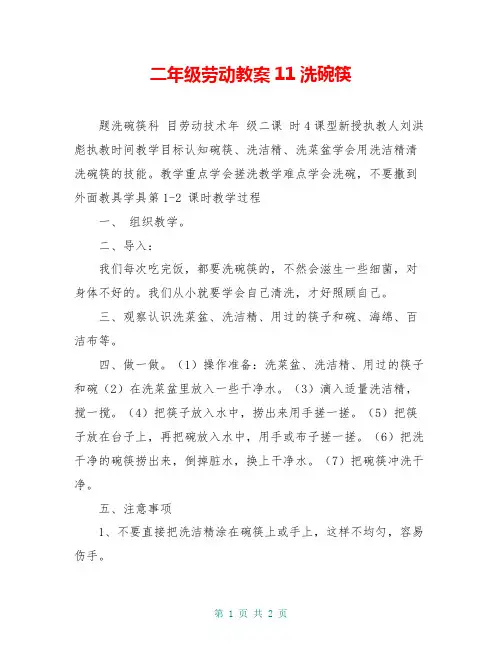 二年级劳动教案 11 洗碗筷

题洗碗筷科 目劳动技术年 级二课 时 4 课型新授执教人刘洪彪执教时间教学目标认知碗筷、洗洁精、洗菜盆学会用洗洁精清洗碗筷的技能。教学重点学会搓洗教学难点学会洗碗，不要撒到外面教具学具第 1-2 课时教学过程

一、 组织教学。

二、导入：

我们每次吃完饭，都要洗碗筷的，不然会滋生一些细菌，对身体不好的。我们从小就要学会自己清洗，才好照顾自己。

三、观察认识洗菜盆、洗洁精、用过的筷子和碗、海绵、百洁布等。

四、做一做。（1）操作准备：洗菜盆、洗洁精、用过的筷子和碗（2）在洗菜盆里放入一些干净水。（3）滴入适量洗洁精，搅一搅。（4）把筷子放入水中，捞出来用手搓一搓。（5）把筷子放在台子上，再把碗放入水中，用手或布子搓一搓。（6）把洗干净的碗筷捞出来，倒掉脏水，换上干净水。（7）把碗筷冲洗干净。

五、注意事项

1、不要直接把洗洁精涂在碗筷上或手上，这样不均匀，容易伤手。

第 1 页 共 2 页